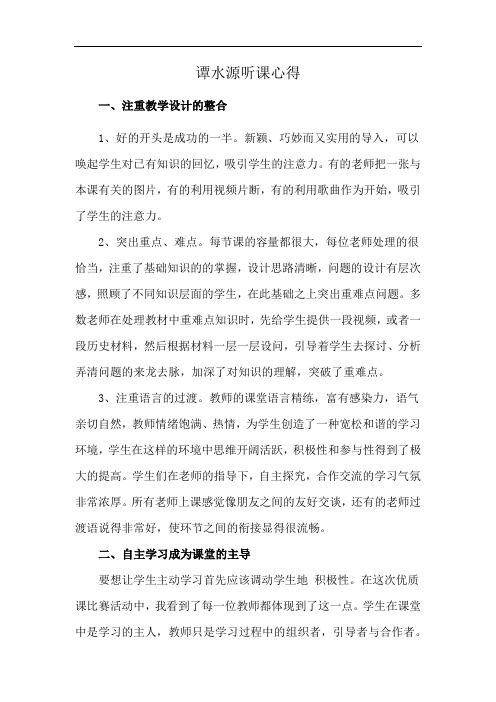 谭水源听课心得

一、注重教学设计的整合

1、好的开头是成功的一半。新颖、巧妙而又实用的导入，可以唤起学生对已有知识的回忆，吸引学生的注意力。有的老师把一张与本课有关的图片，有的利用视频片断，有的利用歌曲作为开始，吸引了学生的注意力。

2、突出重点、难点。每节课的容量都很大，每位老师处理的很恰当，注重了基础知识的的掌握，设计思路清晰，问题的设计有层次感，照顾了不同知识层面的学生，在此基础之上突出重难点问题。多数老师在处理教材中重难点知识时，先给学生提供一段视频，或者一段历史材料，然后根据材料一层一层设问，引导着学生去探讨、分析弄清问题的来龙去脉，加深了对知识的理解，突破了重难点。

3、注重语言的过渡。教师的课堂语言精练，富有感染力，语气亲切自然，教师情绪饱满、热情，为学生创造了一种宽松和谐的学习环境，学生在这样的环境中思维开阔活跃，积极性和参与性得到了极大的提高。学生们在老师的指导下，自主探究，合作交流的学习气氛非常浓厚。所有老师上课感觉像朋友之间的友好交谈，还有的老师过渡语说得非常好，使环节之间的衔接显得很流畅。

二、自主学习成为课堂的主导

要想让学生主动学习首先应该调动学生地 积极性。在这次优质课比赛活动中，我看到了每一位教师都体现到了这一点。学生在课堂中是学习的主人，教师只是学习过程中的组织者，引导者与合作者。